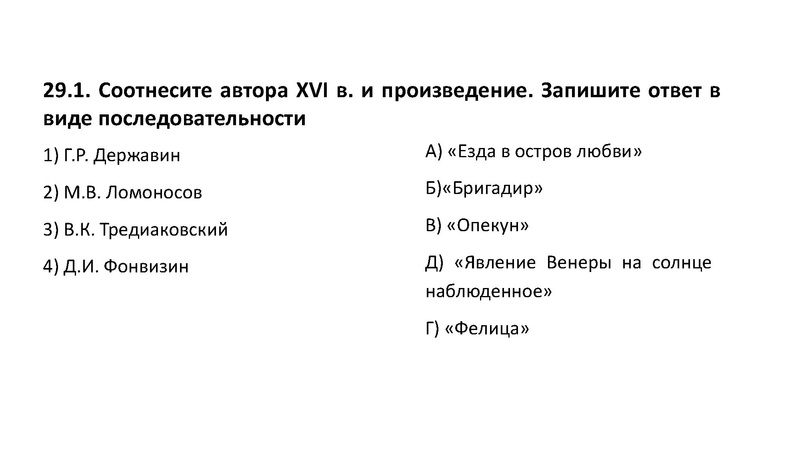 29.1. Соотнесите автора XVI в. и произведение. Запишите ответ в виде последовательности

1) Г.Р. Державин

2) М.В. Ломоносов

3) В.К. Тредиаковский

4) Д.И. Фонвизин

А) «Езда в остров любви»

Б)«Бригадир»

В) «Опекун»

Д) «Явление Венеры на солнце наблюденное»

Г) «Фелица»